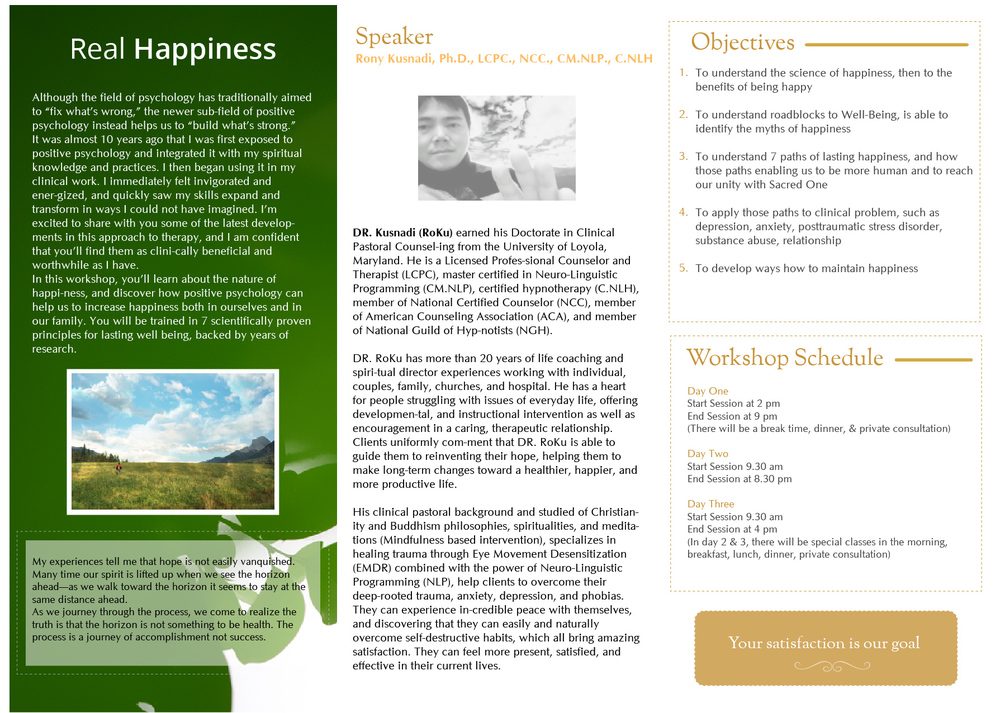 Real Happiness

Although the field of psychology has traditionally aimed to "fix what's wrong," the newer sub-field of positive psychology instead helps us to "build what's strong." It was almost 10 years ago that I was first exposed to positive psychology and integrated it with my spiritual knowledge and practices. I then began using it in my clinical work. I immediately felt invigorated and ener-gized, and quickly saw my skills expand and transform in ways I could not have imagined. I'm excited to share with you some of the latest develop-ments in this approach to therapy, and I am confident that you'll find them as clini-cally beneficial and worthwhile as I have.
In this workshop, you'll learn about the nature of happi-ness, and discover how positive psychology can help us to increase happiness both in ourselves and in our family. You will be trained in 7 scientifically proven principles for lasting well being, backed by years of research.

My experiences tell me that hope is not easily vanquished. Many time our spirit is lifted up when we see the horizon ahead—as we walk toward the horizon it seems to stay at the same distance ahead.
As we journey through the process, we come to realize the truth is that the horizon is not something to be health. The process is a journey of accomplishment not success.

Speaker
Rony Kusnadi, Ph.D., LCPC., NCC., CM.NLP., C.NLH

DR. Kusnadi (RoKu) earned his Doctorate in Clinical Pastoral Counsel-ing from the University of Loyola, Maryland. He is a Licensed Profes-sional Counselor and Therapist (LCPC), master certified in Neuro-Linguistic Programming (CM.NLP), certified hypnotherapy (C.NLH), member of National Certified Counselor (NCC), member of American Counseling Association (ACA), and member of National Guild of Hyp-notists (NGH).

DR. RoKu has more than 20 years of life coaching and spiri-tual director experiences working with individual, couples, family, churches, and hospital. He has a heart for people struggling with issues of everyday life, offering developmen-tal, and instructional intervention as well as encouragement in a caring, therapeutic relationship. Clients uniformly com-ment that DR. RoKu is able to guide them to reinventing their hope, helping them to make long-term changes toward a healthier, happier, and more productive life.

His clinical pastoral background and studied of Christian-ity and Buddhism philosophies, spiritualities, and medita-tions (Mindfulness based intervention), specializes in healing trauma through Eye Movement Desensitization (EMDR) combined with the power of Neuro-Linguistic Programming (NLP), help clients to overcome their deep-rooted trauma, anxiety, depression, and phobias. They can experience in-credible peace with themselves, and discovering that they can easily and naturally overcome self-destructive habits, which all bring amazing satisfaction. They can feel more present, satisfied, and effective in their current lives.

Objectives

1. To understand the science of happiness, then to the benefits of being happy
2. To understand roadblocks to Well-Being, is able to identify the myths of happiness
3. To understand 7 paths of lasting happiness, and how those paths enabling us to be more human and to reach our unity with Sacred One
4. To apply those paths to clinical problem, such as depression, anxiety, posttraumatic stress disorder, substance abuse, relationship
5. To develop ways how to maintain happiness

Workshop Schedule

Day One
Start Session at 2 pm
End Session at 9 pm
(There will be a break time, dinner, & private consultation)

Day Two
Start Session 9.30 am
End Session at 8.30 pm

Day Three
Start Session 9.30 am
End Session at 4 pm
(In day 2 & 3, there will be special classes in the morning, breakfast, lunch, dinner, private consultation)

Your satisfaction is our goal